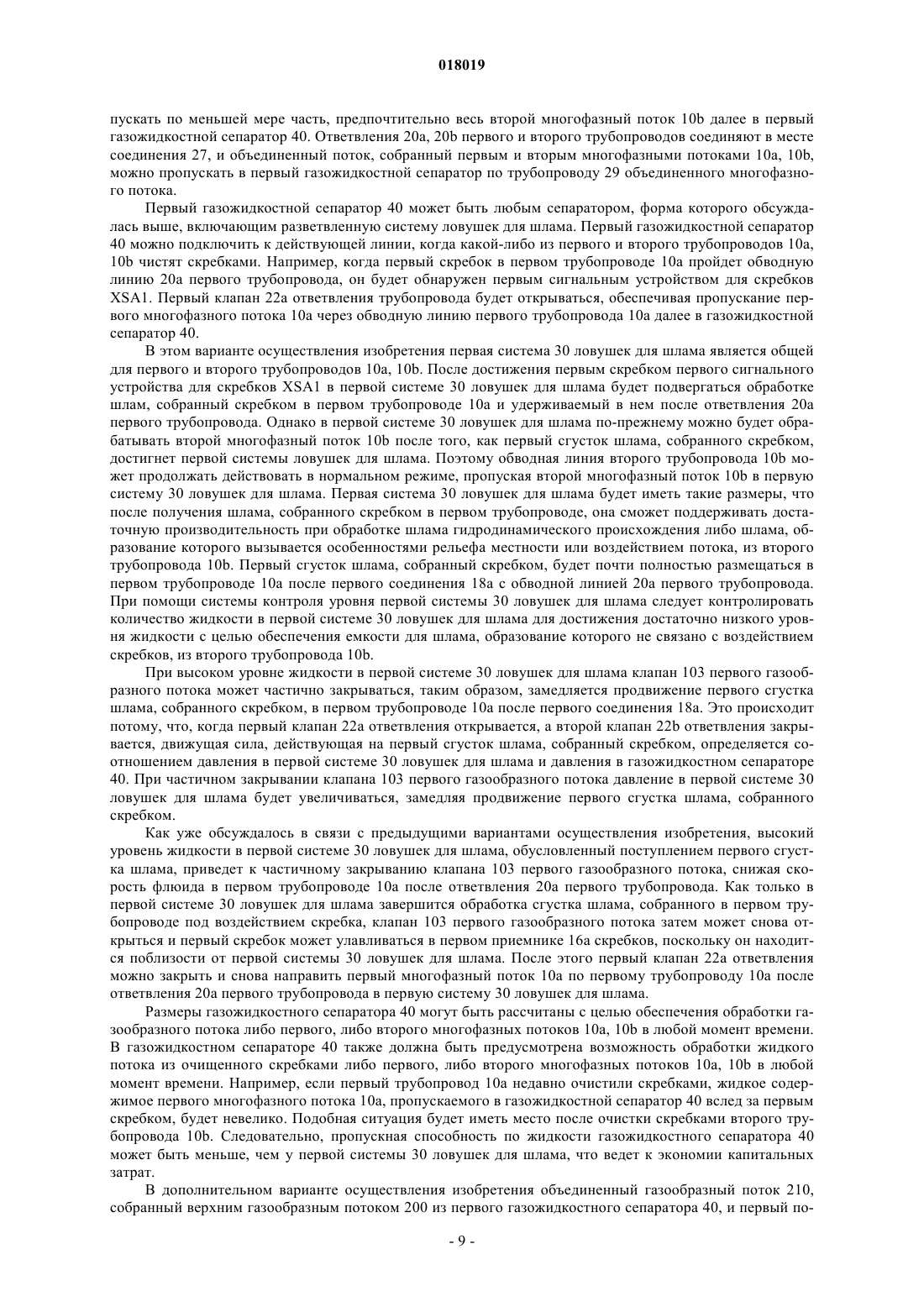 018019

пускать по меньшей мере часть, предпочтительно весь второй многофазный поток 10b далее в первый газожидкостной сепаратор 40. Ответвления 20a, 20b первого и второго трубопроводов соединяют в месте соединения 27, и объединенный поток, собранный первым и вторым многофазными потоками 10a, 10b, можно пропускать в первый газожидкостной сепаратор по трубопроводу 29 объединенного многофазного потока.

Первый газожидкостной сепаратор 40 может быть любым сепаратором, форма которого обсуждалась выше, включающим разветвленную систему ловушек для шлама. Первый газожидкостной сепаратор 40 можно подключить к действующей линии, когда какой-либо из первого и второго трубопроводов 10a, 10b чистят скребками. Например, когда первый скребок в первом трубопроводе 10a пройдет обводную линию 20a первого трубопровода, он будет обнаружен первым сигнальным устройством для скребков XSA1. Первый клапан 22a ответвления трубопровода будет открываться, обеспечивая пропускание первого многофазного потока 10a через обводную линию первого трубопровода 10a далее в газожидкостной сепаратор 40.

В этом варианте осуществления изобретения первая система 30 ловушек для шлама является общей для первого и второго трубопроводов 10a, 10b. После достижения первым скребком первого сигнального устройства для скребков XSA1 в первой системе 30 ловушек для шлама будет подвергаться обработке шлам, собранный скребком в первом трубопроводе 10a и удерживаемый в нем после ответвления 20a первого трубопровода. Однако в первой системе 30 ловушек для шлама по-прежнему можно будет обрабатывать второй многофазный поток 10b после того, как первый сгусток шлама, собранного скребком, достигнет первой системы ловушек для шлама. Поэтому обводная линия второго трубопровода 10b может продолжать действовать в нормальном режиме, пропуская второй многофазный поток 10b в первую систему 30 ловушек для шлама. Первая система 30 ловушек для шлама будет иметь такие размеры, что после получения шлама, собранного скребком в первом трубопроводе, она сможет поддерживать достаточную производительность при обработке шлама гидродинамического происхождения либо шлама, образование которого вызывается особенностями рельефа местности или воздействием потока, из второго трубопровода 10b. Первый сгусток шлама, собранный скребком, будет почти полностью размещаться в первом трубопроводе 10a после первого соединения 18a с обводной линией 20a первого трубопровода. При помощи системы контроля уровня первой системы 30 ловушек для шлама следует контролировать количество жидкости в первой системе 30 ловушек для шлама для достижения достаточно низкого уровня жидкости с целью обеспечения емкости для шлама, образование которого не связано с воздействием скребков, из второго трубопровода 10b.

При высоком уровне жидкости в первой системе 30 ловушек для шлама клапан 103 первого газообразного потока может частично закрываться, таким образом, замедляется продвижение первого сгустка шлама, собранного скребком, в первом трубопроводе 10a после первого соединения 18a. Это происходит потому, что, когда первый клапан 22a ответвления открывается, а второй клапан 22b ответвления закрывается, движущая сила, действующая на первый сгусток шлама, собранный скребком, определяется соотношением давления в первой системе 30 ловушек для шлама и давления в газожидкостном сепараторе 40. При частичном закрывании клапана 103 первого газообразного потока давление в первой системе 30 ловушек для шлама будет увеличиваться, замедляя продвижение первого сгустка шлама, собранного скребком.

Как уже обсуждалось в связи с предыдущими вариантами осуществления изобретения, высокий уровень жидкости в первой системе 30 ловушек для шлама, обусловленный поступлением первого сгустка шлама, приведет к частичному закрыванию клапана 103 первого газообразного потока, снижая скорость флюида в первом трубопроводе 10a после ответвления 20a первого трубопровода. Как только в первой системе 30 ловушек для шлама завершится обработка сгустка шлама, собранного в первом трубопроводе под воздействием скребка, клапан 103 первого газообразного потока затем может снова открыться и первый скребок может улавливаться в первом приемнике 16a скребков, поскольку он находится поблизости от первой системы 30 ловушек для шлама. После этого первый клапан 22a ответвления можно закрыть и снова направить первый многофазный поток 10a по первому трубопроводу 10a после ответвления 20a первого трубопровода в первую систему 30 ловушек для шлама.

Размеры газожидкостного сепаратора 40 могут быть рассчитаны с целью обеспечения обработки газообразного потока либо первого, либо второго многофазных потоков 10a, 10b в любой момент времени. В газожидкостном сепараторе 40 также должна быть предусмотрена возможность обработки жидкого потока из очищенного скребками либо первого, либо второго многофазных потоков 10a, 10b в любой момент времени. Например, если первый трубопровод 10a недавно очистили скребками, жидкое содержимое первого многофазного потока 10a, пропускаемого в газожидкостной сепаратор 40 вслед за первым скребком, будет невелико. Подобная ситуация будет иметь место после очистки скребками второго трубопровода 10b. Следовательно, пропускная способность по жидкости газожидкостного сепаратора 40 может быть меньше, чем у первой системы 30 ловушек для шлама, что ведет к экономии капитальных затрат.

В дополнительном варианте осуществления изобретения объединенный газообразный поток 210, собранный верхним газообразным потоком 200 из первого газожидкостного сепаратора 40, и первый по-

- 9 -